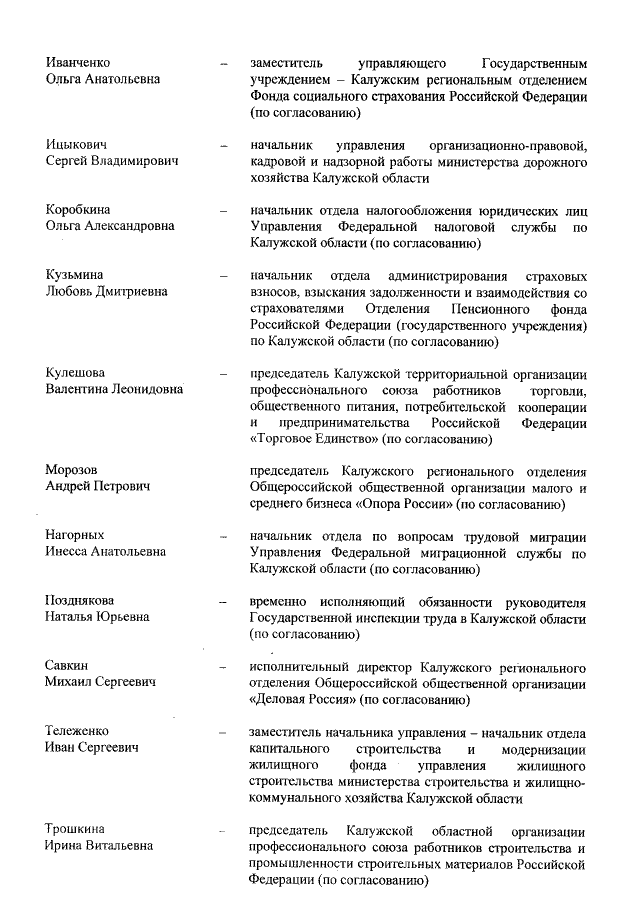 Иванченко
Ольга Анатольевна – заместитель управляющего Государственным учреждением – Калужским региональным отделением Фонда социального страхования Российской Федерации (по согласованию)

Ицыкович
Сергей Владимирович – начальник управления организационно-правовой, кадровой и надзорной работы министерства дорожного хозяйства Калужской области

Коробкина
Ольга Александровна – начальник отдела налогообложения юридических лиц Управления Федеральной налоговой службы по Калужской области (по согласованию)

Кузьмина
Любовь Дмитриевна – начальник отдела администрирования страховых взносов, взыскания задолженности и взаимодействия со страхователями Отделения Пенсионного фонда Российской Федерации (государственного учреждения) по Калужской области (по согласованию)

Кулешова
Валентина Леонидовна – председатель Калужской территориальной организации профессионального союза работников торговли, общественного питания, потребительской кооперации и предпринимательства Российской Федерации «Торговое Единство» (по согласованию)

Морозов
Андрей Петрович председатель Калужского регионального отделения Общероссийской общественной организации малого и среднего бизнеса «Опора России» (по согласованию)

Нагорных
Инесса Анатольевна – начальник отдела по вопросам трудовой миграции Управления Федеральной миграционной службы по Калужской области (по согласованию)

Позднякова
Наталья Юрьевна – временно исполняющий обязанности руководителя Государственной инспекции труда в Калужской области (по согласованию)

Савкин
Михаил Сергеевич – исполнительный директор Калужского регионального отделения Общероссийской общественной организации «Деловая Россия» (по согласованию)

Тележенко
Иван Сергеевич – заместитель начальника управления – начальник отдела капитального строительства и модернизации жилищного фонда управления жилищного строительства министерства строительства и жилищно-коммунального хозяйства Калужской области

Трошкина
Ирина Витальевна – председатель Калужской областной организации профессионального союза работников строительства и промышленности строительных материалов Российской Федерации (по согласованию)